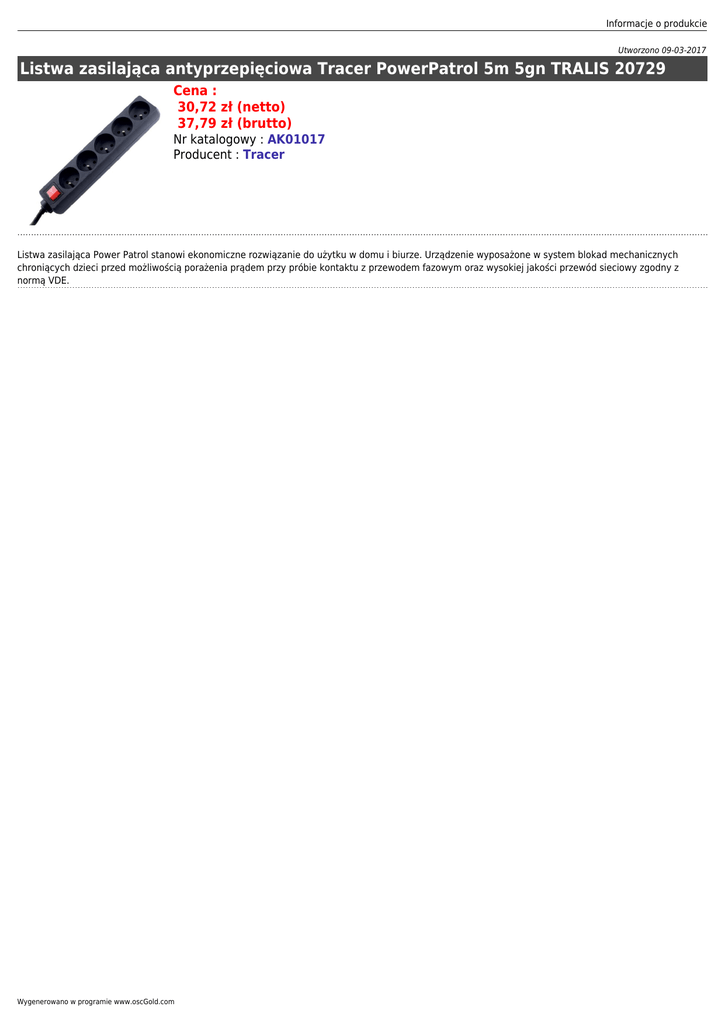 Informacje o produkcie

Utworzono 09-03-2017

Listwa zasilająca antyprzepięciowa Tracer PowerPatrol 5m 5gn TRALIS 20729

Cena :
30,72 zł (netto)
37,79 zł (brutto)
Nr katalogowy : AK01017
Producent : Tracer

Listwa zasilająca Power Patrol stanowi ekonomiczne rozwiązanie do użytku w domu i biurze. Urządzenie wyposażone w system blokad mechanicznych chroniących dzieci przed możliwością porażenia prądem przy próbie kontaktu z przewodem fazowym oraz wysokiej jakości przewód sieciowy zgodny z normą VDE.

Wygenerowano w programie www.oscGold.com